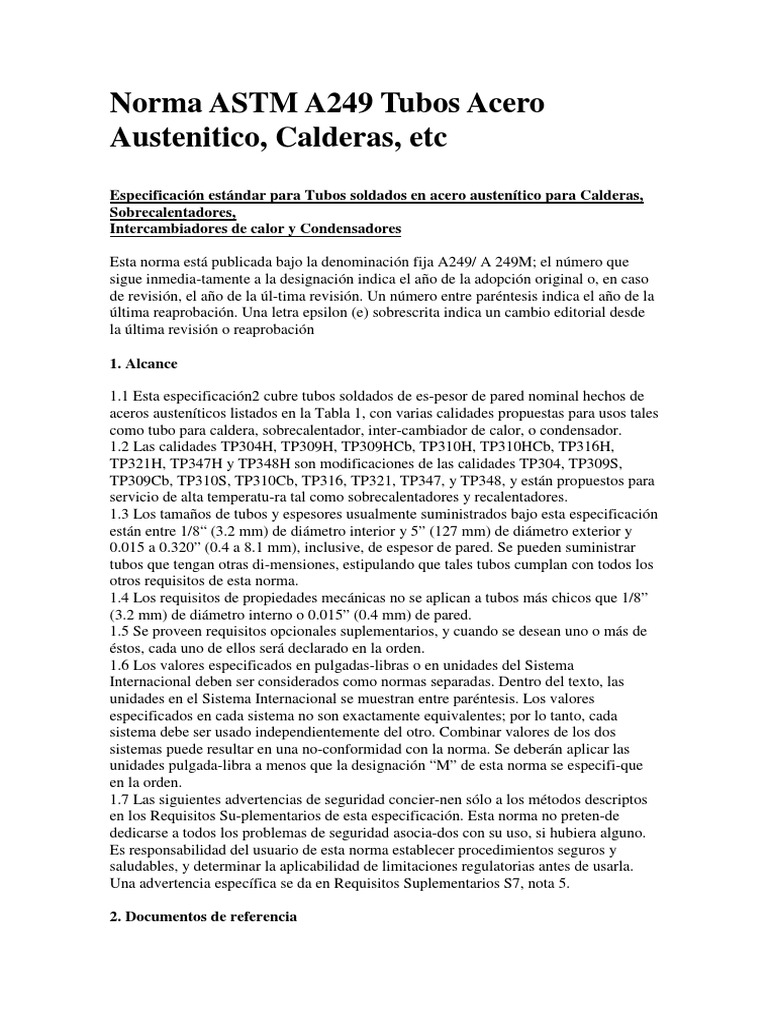 Norma ASTM A249 Tubos Acero Austenitico, Calderas, etc

Especificación estándar para Tubos soldados en acero austenítico para Calderas, Sobrecalentadores,
Intercambiadores de calor y Condensadores

Esta norma está publicada bajo la denominación fija A249/ A 249M; el número que sigue inmedia-tamente a la designación indica el año de la adopción original o, en caso de revisión, el año de la úl-tima revisión. Un número entre paréntesis indica el año de la última reaprobación. Una letra epsilon (e) sobrescrita indica un cambio editorial desde la última revisión o reaprobación

1. Alcance

1.1 Esta especificación2 cubre tubos soldados de es-pesor de pared nominal hechos de aceros austeníticos listados en la Tabla 1, con varias calidades propuestas para usos tales como tubo para caldera, sobrecalentador, inter-cambiador de calor, o condensador.
1.2 Las calidades TP304H, TP309H, TP309HCb, TP310H, TP310HCb, TP316H, TP321H, TP347H y TP348H son modificaciones de las calidades TP304, TP309S, TP309Cb, TP310S, TP310Cb, TP316, TP321, TP347, y TP348, y están propuestos para servicio de alta temperatu-ra tal como sobrecalentadores y recalentadores.
1.3 Los tamaños de tubos y espesores usualmente suministrados bajo esta especificación están entre 1/8" (3.2 mm) de diámetro interior y 5" (127 mm) de diámetro exterior y 0.015 a 0.320" (0.4 a 8.1 mm), inclusive, de espesor de pared. Se pueden suministrar tubos que tengan otras di-mensiones, estipulando que tales tubos cumplan con todos los otros requisitos de esta norma.
1.4 Los requisitos de propiedades mecánicas no se aplican a tubos más chicos que 1/8" (3.2 mm) de diámetro interno o 0.015" (0.4 mm) de pared.
1.5 Se proveen requisitos opcionales suplementarios, y cuando se desean uno o más de éstos, cada uno de ellos será declarado en la orden.
1.6 Los valores especificados en pulgadas-libras o en unidades del Sistema Internacional deben ser considerados como normas separadas. Dentro del texto, las unidades en el Sistema Internacional se muestran entre paréntesis. Los valores especificados en cada sistema no son exactamente equivalentes; por lo tanto, cada sistema debe ser usado independientemente del otro. Combinar valores de los dos sistemas puede resultar en una no-conformidad con la norma. Se deberán aplicar las unidades pulgada-libra a menos que la designación "M" de esta norma se especifi-que en la orden.
1.7 Las siguientes advertencias de seguridad concier-nen sólo a los métodos descriptos en los Requisitos Su-plementarios de esta especificación. Esta norma no preten-de dedicarse a todos los problemas de seguridad asocia-dos con su uso, si hubiera alguno. Es responsabilidad del usuario de esta norma establecer procedimientos seguros y saludables, y determinar la aplicabilidad de limitaciones regulatorias antes de usarla. Una advertencia específica se da en Requisitos Suplementarios S7, nota 5.

2. Documentos de referencia